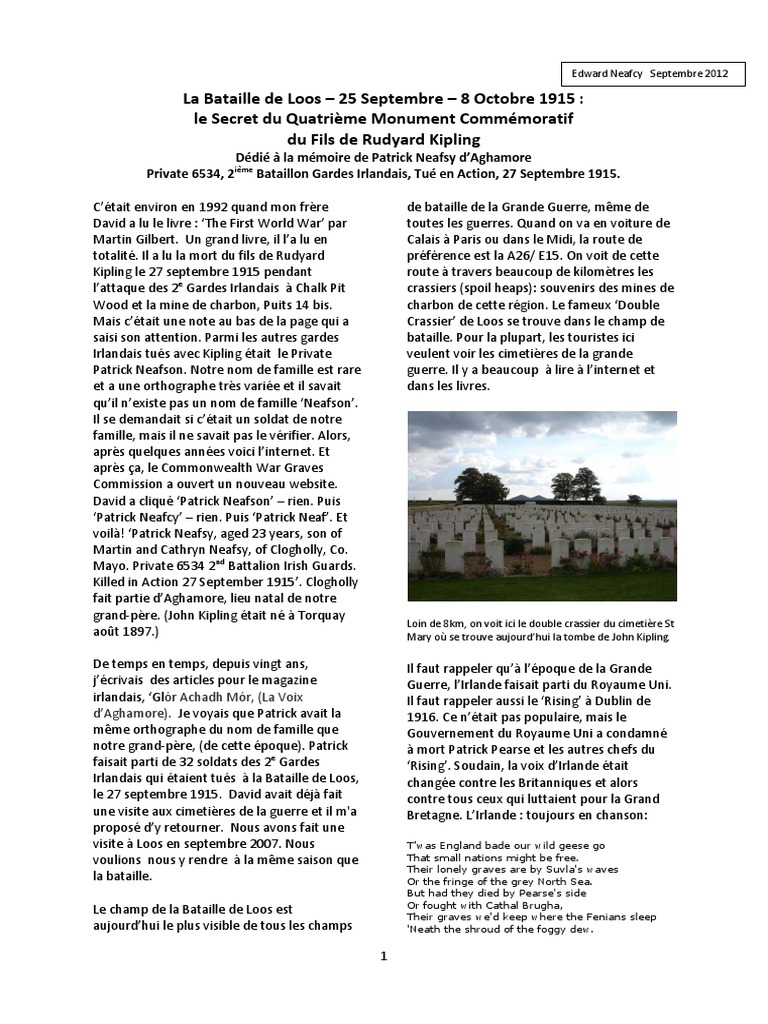 Edward Neafcy Septembre 2012

La Bataille de Loos – 25 Septembre – 8 Octobre 1915 :
le Secret du Quatrième Monument Commémoratif
du Fils de Rudyard Kipling
Dédié à la mémoire de Patrick Neafsy d'Aghamore
Private 6534, 2$^{ième}$ Bataillon Gardes Irlandais, Tué en Action, 27 Septembre 1915.

C'était environ en 1992 quand mon frère David a lu le livre : 'The First World War' par Martin Gilbert. Un grand livre, il l'a lu en totalité. Il a lu la mort du fils de Rudyard Kipling le 27 septembre 1915 pendant l'attaque des 2$^{e}$ Gardes Irlandais à Chalk Pit Wood et la mine de charbon, Puits 14 bis. Mais c'était une note au bas de la page qui a saisi son attention. Parmi les autres gardes Irlandais tués avec Kipling était le Private Patrick Neafson. Notre nom de famille est rare et a une orthographe très variée et il savait qu'il n'existe pas un nom de famille 'Neafson'. Il se demandait si c'était un soldat de notre famille, mais il ne savait pas le vérifier. Alors, après quelques années voici l'internet. Et après ça, le Commonwealth War Graves Commission a ouvert un nouveau website. David a cliqué 'Patrick Neafson' – rien. Puis 'Patrick Neafcy' – rien. Puis 'Patrick Neaf'. Et voilà! 'Patrick Neafsy, aged 23 years, son of Martin and Cathryn Neafsy, of Clogholly, Co. Mayo. Private 6534 2$^{nd}$ Battalion Irish Guards. Killed in Action 27 September 1915'. Clogholly fait partie d'Aghamore, lieu natal de notre grand-père. (John Kipling était né à Torquay août 1897.)

De temps en temps, depuis vingt ans, j'écrivais des articles pour le magazine irlandais, 'Glór Achadh Mór, (La Voix d'Aghamore). Je voyais que Patrick avait la même orthographe du nom de famille que notre grand-père, (de cette époque). Patrick faisait parti de 32 soldats des 2$^{e}$ Gardes Irlandais qui étaient tués à la Bataille de Loos, le 27 septembre 1915. David avait déjà fait une visite aux cimetières de la guerre et il m'a proposé d'y retourner. Nous avons fait une visite à Loos en septembre 2007. Nous voulions nous y rendre à la même saison que la bataille.

Le champ de la Bataille de Loos est aujourd'hui le plus visible de tous les champs de bataille de la Grande Guerre, même de toutes les guerres. Quand on va en voiture de Calais à Paris ou dans le Midi, la route de préférence est la A26/ E15. On voit de cette route à travers beaucoup de kilomètres les crassiers (spoil heaps): souvenirs des mines de charbon de cette région. Le fameux 'Double Crassier' de Loos se trouve dans le champ de bataille. Pour la plupart, les touristes ici veulent voir les cimetières de la grande guerre. Il y a beaucoup à lire à l'internet et dans les livres.

Loin de 8km, on voit ici le double crassier du cimetière St Mary où se trouve aujourd'hui la tombe de John Kipling.

Il faut rappeler qu'à l'époque de la Grande Guerre, l'Irlande faisait parti du Royaume Uni. Il faut rappeler aussi le 'Rising' à Dublin de 1916. Ce n'était pas populaire, mais le Gouvernement du Royaume Uni a condamné à mort Patrick Pearse et les autres chefs du 'Rising'. Soudain, la voix d'Irlande était changée contre les Britanniques et alors contre tous ceux qui luttaient pour la Grand Bretagne. L'Irlande : toujours en chanson:

T'was England bade our wild geese go
That small nations might be free.
Their lonely graves are by Suvla's waves
Or the fringe of the grey North Sea.
But had they died by Pearse's side
Or fought with Cathal Brugha,
Their graves we'd keep where the Fenians sleep
'Neath the shroud of the foggy dew.

1